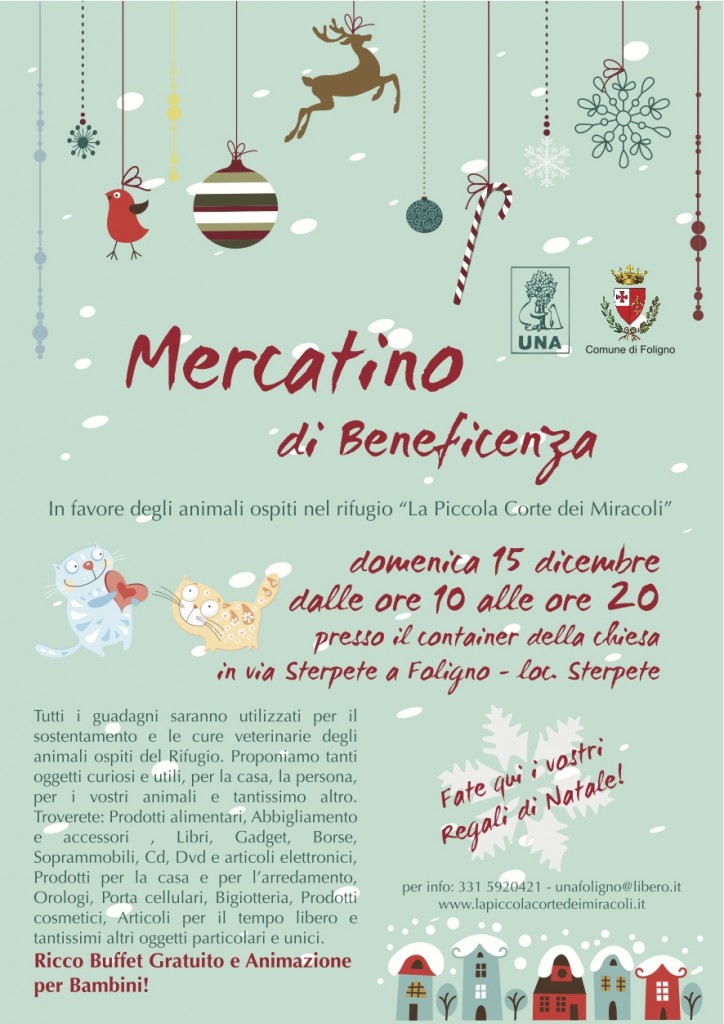 UNA

Comune di Foligno

Mercatino

di Beneficenza

In favore degli animali ospiti nel rifugio "La Piccola Corte dei Miracoli"

domenica 15 dicembre
dalle ore 10 alle ore 20
presso il container della chiesa
in via Sterpete a Foligno - loc. Sterpete

Tutti i guadagni saranno utilizzati per il sostentamento e le cure veterinarie degli animali ospiti del Rifugio. Proponiamo tanti oggetti curiosi e utili, per la casa, la persona, per i vostri animali e tantissimo altro. Troverete: Prodotti alimentari, Abbigliamento e accessori , Libri, Gadget, Borse, Soprammobili, Cd, Dvd e articoli elettronici, Prodotti per la casa e per l'arredamento, Orologi, Porta cellulari, Bigiotteria, Prodotti cosmetici, Articoli per il tempo libero e tantissimi altri oggetti particolari e unici.

Ricco Buffet Gratuito e Animazione per Bambini!

Fate qui i vostri
Regali di Natale!

per info: 331 5920421 - unafoligno@libero.it
www.lapiccolacortedeimiracoli.it